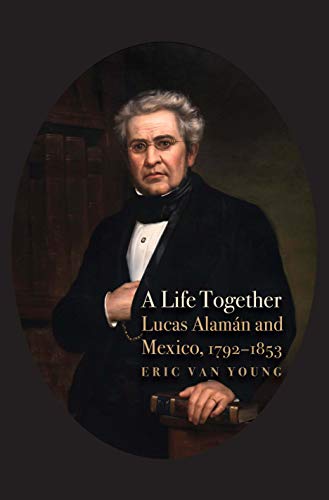 A Life Together
Lucas Alamán and Mexico, 1792–1853
ERIC VAN YOUNG